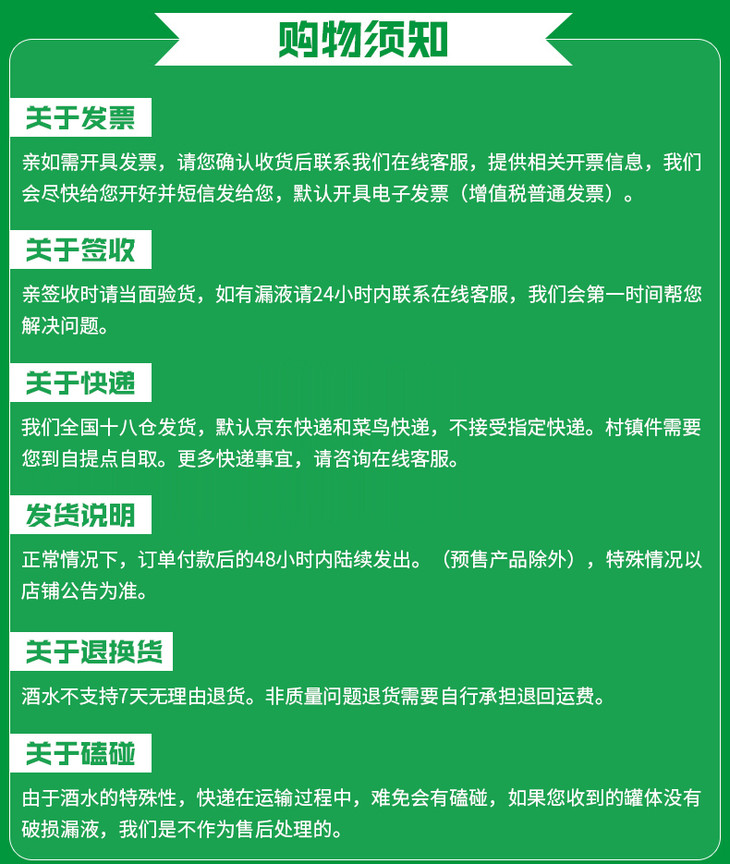 购物须知

关于发票

亲如需开具发票，请您确认收货后联系我们在线客服，提供相关开票信息，我们会尽快给您开好并短信发给您，默认开具电子发票（增值税普通发票）。

关于签收

亲签收时请当面验货，如有漏液请24小时内联系在线客服，我们会第一时间帮您解决问题。

关于快递

我们全国十八仓发货，默认京东快递和菜鸟快递，不接受指定快递。村镇件需要您到自提点自取。更多快递事宜，请咨询在线客服。

发货说明

正常情况下，订单付款后的48小时内陆续发出。（预售产品除外），特殊情况以店铺公告为准。

关于退换货

酒水不支持7天无理由退货。非质量问题退货需要自行承担退回运费。

关于磕碰

由于酒水的特殊性，快递在运输过程中，难免会有磕碰，如果您收到的罐体没有破损漏液，我们是不作为售后处理的。